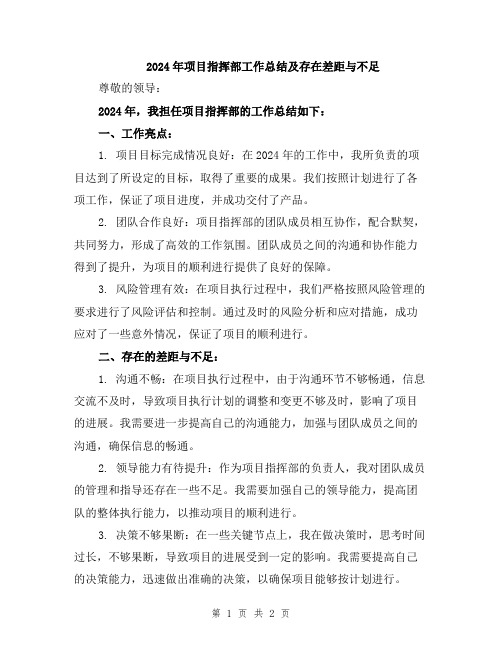 2024年项目指挥部工作总结及存在差距与不足

尊敬的领导：

2024年，我担任项目指挥部的工作总结如下：

一、工作亮点：

1. 项目目标完成情况良好：在2024年的工作中，我所负责的项目达到了所设定的目标，取得了重要的成果。我们按照计划进行了各项工作，保证了项目进度，并成功交付了产品。

2. 团队合作良好：项目指挥部的团队成员相互协作，配合默契，共同努力，形成了高效的工作氛围。团队成员之间的沟通和协作能力得到了提升，为项目的顺利进行提供了良好的保障。

3. 风险管理有效：在项目执行过程中，我们严格按照风险管理的要求进行了风险评估和控制。通过及时的风险分析和应对措施，成功应对了一些意外情况，保证了项目的顺利进行。

二、存在的差距与不足：

1. 沟通不畅：在项目执行过程中，由于沟通环节不够畅通，信息交流不及时，导致项目执行计划的调整和变更不够及时，影响了项目的进展。我需要进一步提高自己的沟通能力，加强与团队成员之间的沟通，确保信息的畅通。

2. 领导能力有待提升：作为项目指挥部的负责人，我对团队成员的管理和指导还存在一些不足。我需要加强自己的领导能力，提高团队的整体执行能力，以推动项目的顺利进行。

3. 决策不够果断：在一些关键节点上，我在做决策时，思考时间过长，不够果断，导致项目的进展受到一定的影响。我需要提高自己的决策能力，迅速做出准确的决策，以确保项目能够按计划进行。

第 1 页 共 2 页